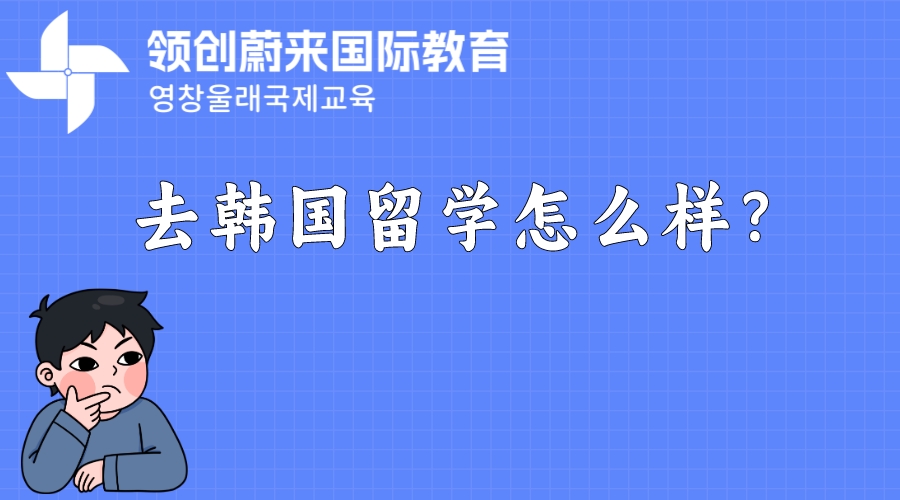 领创蔚来国际教育
영창울래국제교육

去韩国留学怎么样?